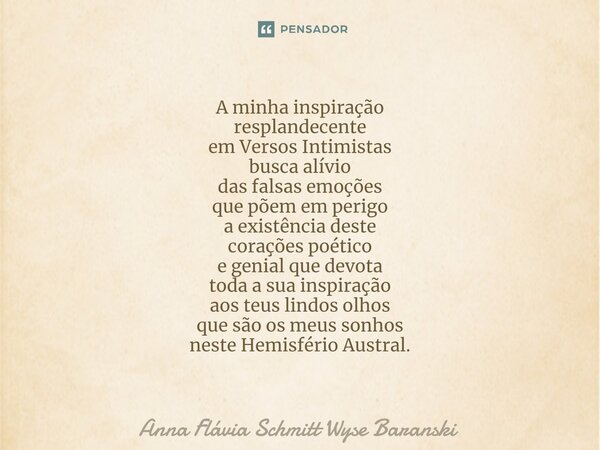 PENSADOR

A minha inspiração
resplandecente
em Versos Intimistas
busca alívio
das falsas emoções
que põem em perigo
a existência deste
corações poético
e genial que devota
toda a sua inspiração
aos teus lindos olhos
que são os meus sonhos
neste Hemisfério Austral.

Anna Flávia Schmitt Wyse Baranski